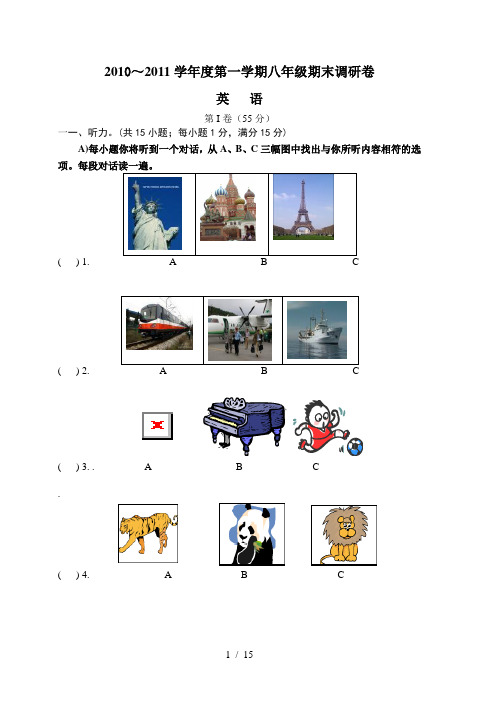 2010～2011 学年度第一学期八年级期末调研卷

英 语

第 I 卷（55 分）

一、听力。(共 15 小题；每小题 1 分，满分 15 分)

A)每小题你将听到一个对话，从 A、B、C 三幅图中找出与你所听内容相符的选项。每段对话读一遍。

( ) 1. A B C

( ) 2. A B C

( ) 3. . A B C

.

( ) 4. A B C

1 / 15